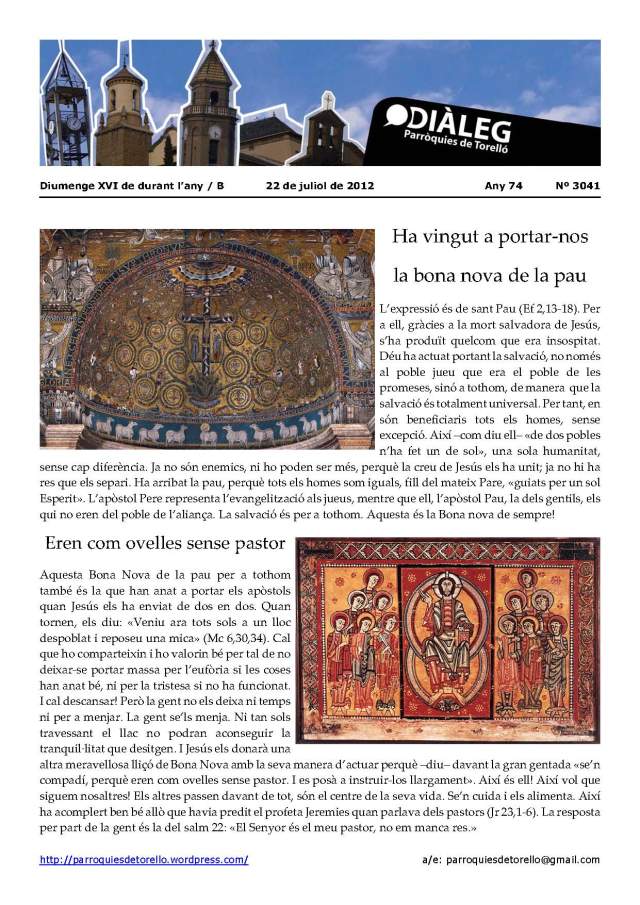 DIÀLEG
Parròquies de Torelló

Diumenge XVI de durant l'any / B 22 de juliol de 2012 Any 74 Nº 3041

Ha vingut a portar-nos la bona nova de la pau

L'expressió és de sant Pau (Ef 2,13-18). Per a ell, gràcies a la mort salvadora de Jesús, s'ha produït quelcom que era insospitat. Déu ha actuat portant la salvació, no només al poble jueu que era el poble de les promeses, sinó a tothom, de manera que la salvació és totalment universal. Per tant, en són beneficiaris tots els homes, sense excepció. Així –com diu ell– «de dos pobles n'ha fet un de sol», una sola humanitat, sense cap diferència. Ja no són enemics, ni ho poden ser més, perquè la creu de Jesús els ha unit; ja no hi ha res que els separi. Ha arribat la pau, perquè tots els homes som iguals, fill del mateix Pare, «guiats per un sol Esperit». L'apòstol Pere representa l'evangelització als jueus, mentre que ell, l'apòstol Pau, la dels gentils, els qui no eren del poble de l'aliança. La salvació és per a tothom. Aquesta és la Bona nova de sempre!

Eren com ovelles sense pastor

Aquesta Bona Nova de la pau per a tothom també és la que han anat a portar els apòstols quan Jesús els ha enviat de dos en dos. Quan tornen, els diu: «Veniu ara tots sols a un lloc despoblat i reposeu una mica» (Mc 6,30,34). Cal que ho comparteixin i ho valorin bé per tal de no deixar-se portar massa per l'eufòria si les coses han anat bé, ni per la tristesa si no ha funcionat. I cal descansar! Però la gent no els deixa ni temps ni per a menjar. La gent se'ls menja. Ni tan sols travessant el llac no podran aconseguir la tranquil·litat que desitgen. I Jesús els donarà una altra meravellosa lliçó de Bona Nova amb la seva manera d'actuar perquè –diu– davant la gran gentada «se'n compadí, perquè eren com ovelles sense pastor. I es posà a instruir-los llargament». Així és ell! Així vol que siguem nosaltres! Els altres passen davant de tot, són el centre de la seva vida. Se'n cuida i els alimenta. Així ha acomplert ben bé allò que havia predit el profeta Jeremies quan parlava dels pastors (Jr 23,1-6). La resposta per part de la gent és la del salm 22: «El Senyor és el meu pastor, no em manca res.»

http://parroquiesdetorello.wordpress.com/ a/e: parroquiesdetorello@gmail.com